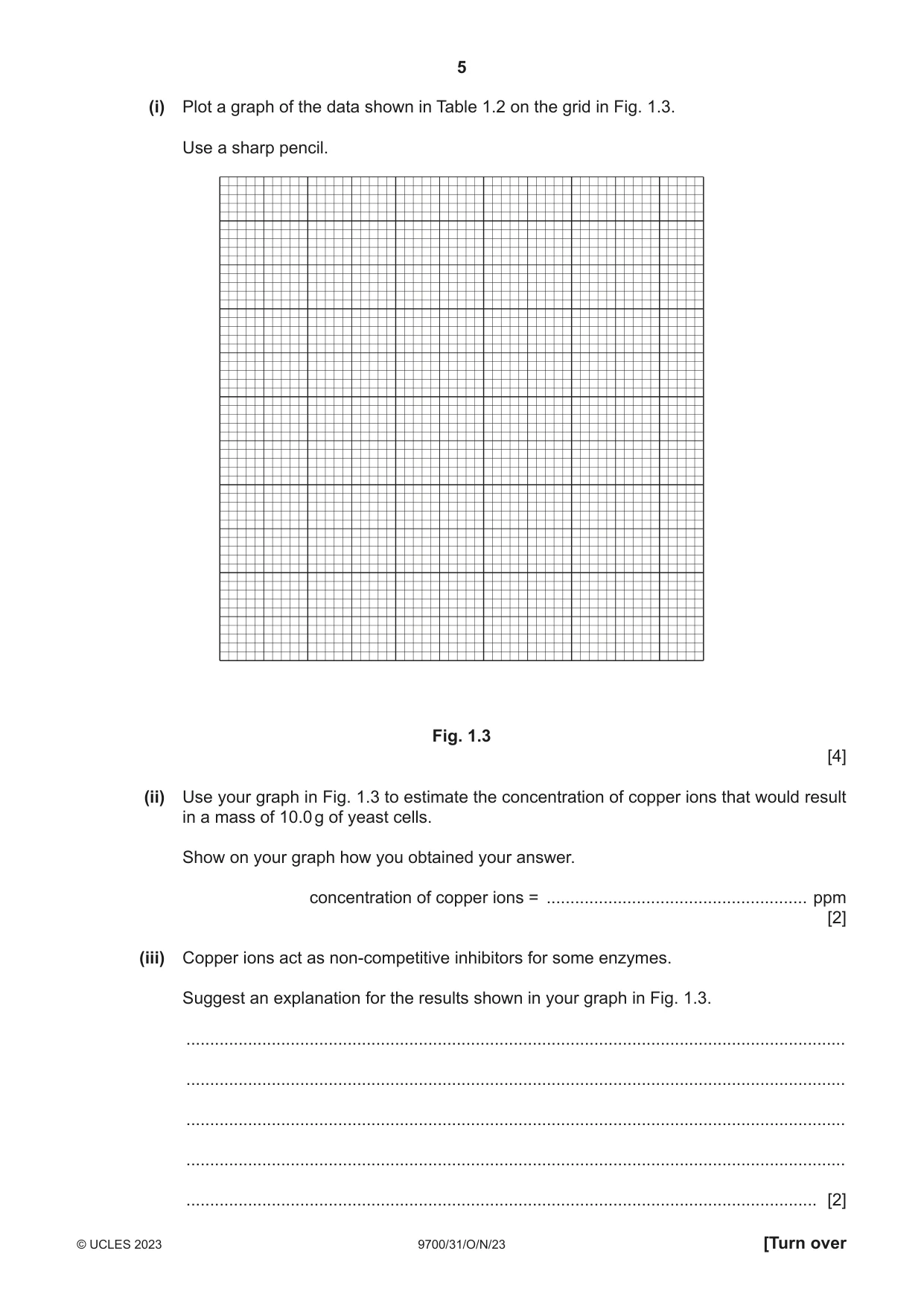 5

(i) Plot a graph of the data shown in Table 1.2 on the grid in Fig. 1.3.

Use a sharp pencil.

Fig. 1.3

[4]

(ii) Use your graph in Fig. 1.3 to estimate the concentration of copper ions that would result in a mass of 10.0 g of yeast cells.

Show on your graph how you obtained your answer.

concentration of copper ions = ____ ppm
[2]

(iii) Copper ions act as non-competitive inhibitors for some enzymes.

Suggest an explanation for the results shown in your graph in Fig. 1.3.

____

____

____

____

____ [2]

© UCLES 2023 9700/31/O/N/23 [Turn over